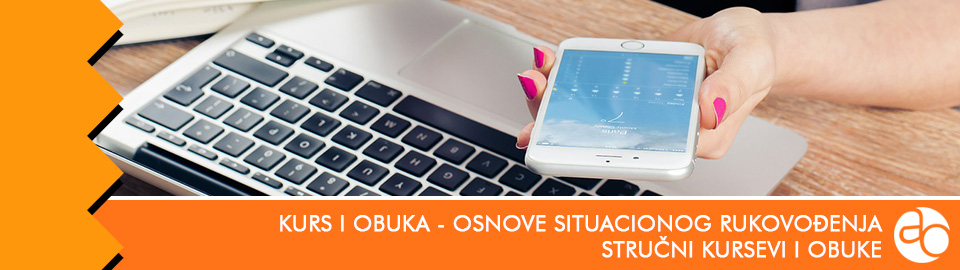 KURS I OBUKA - OSNOVE SITUACIONOG RUKOVOĐENJA
STRUČNI KURSEVI I OBUKE